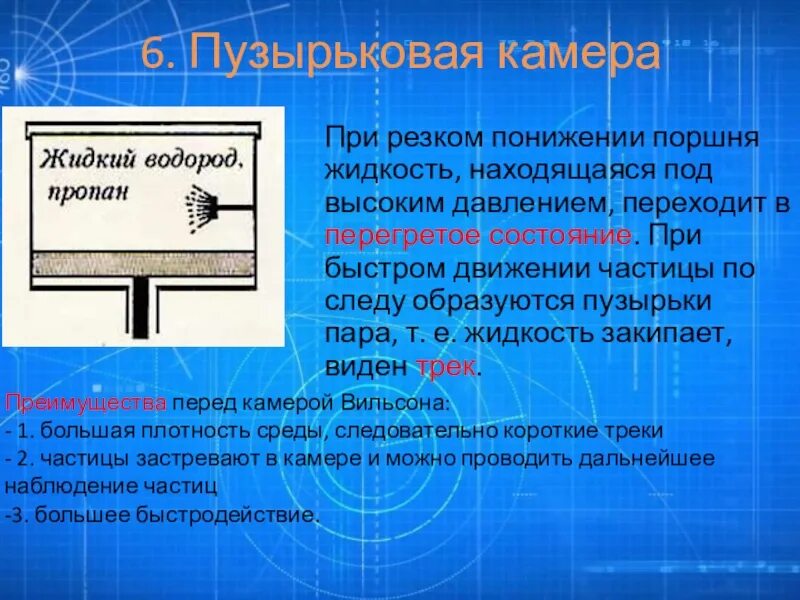 6. Пузырьковая камера

Жидкий водород, пропан

При резком понижении поршня жидкость, находящаяся под высоким давлением, переходит в перегретое состояние. При быстром движении частицы по следу образуются пузырьки пара, т. е. жидкость закипает, виден трек.

Преимущества перед камерой Вильсона:
- 1. большая плотность среды, следовательно короткие треки
- 2. частицы застревают в камере и можно проводить дальнейшее наблюдение частиц
-3. большее быстродействие.